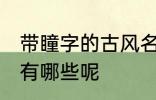 带瞳字的古风名
有哪些呢